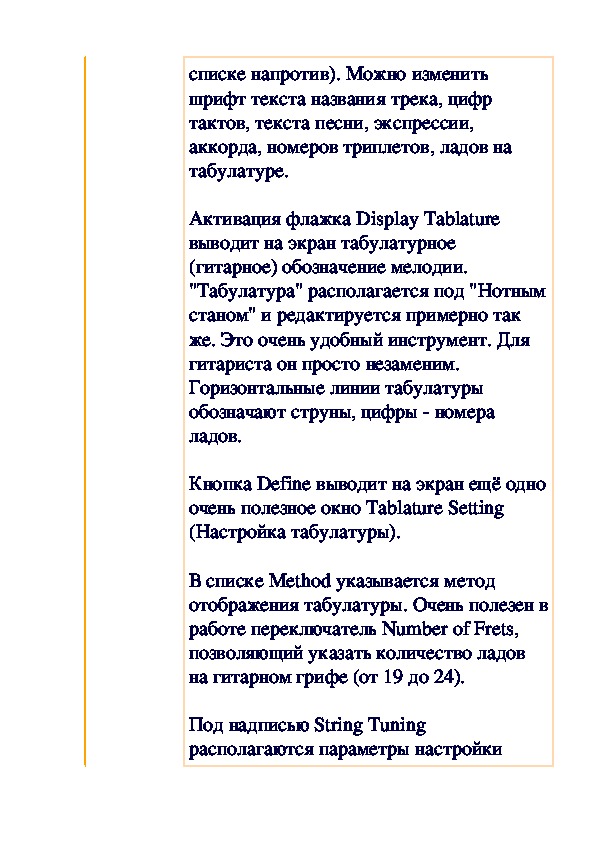 списке напротив). Можно изменить шрифт текста названия трека, цифр тактов, текста песни, экспрессии, аккорда, номеров триплетов, ладов на табулатуре.

Активация флажка Display Tablature выводит на экран табулатурное (гитарное) обозначение мелодии. "Табулатура" располагается под "Нотным станом" и редактируется примерно так же. Это очень удобный инструмент. Для гитариста он просто незаменим. Горизонтальные линии табулатуры обозначают струны, цифры - номера ладов.

Кнопка Define выводит на экран ещё одно очень полезное окно Tablature Setting (Настройка табулатуры).

В списке Method указывается метод отображения табулатуры. Очень полезен в работе переключатель Number of Frets, позволяющий указать количество ладов на гитарном грифе (от 19 до 24).

Под надписью String Tuning располагаются параметры настройки